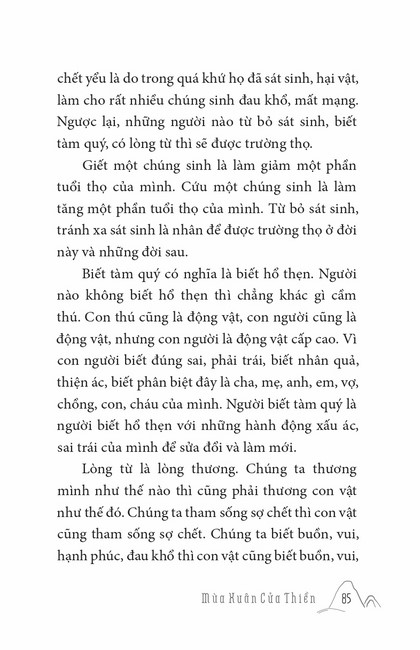 chết yểu là do trong quá khứ họ đã sát sinh, hại vật, làm cho rất nhiều chúng sinh đau khổ, mất mạng. Ngược lại, những người nào từ bỏ sát sinh, biết tàm quý, có lòng từ thì sẽ được trường thọ.

Giết một chúng sinh là làm giảm một phần tuổi thọ của mình. Cứu một chúng sinh là làm tăng một phần tuổi thọ của mình. Từ bỏ sát sinh, tránh xa sát sinh là nhân để được trường thọ ở đời này và những đời sau.

Biết tàm quý có nghĩa là biết hổ thẹn. Người nào không biết hổ thẹn thì chẳng khác gì cầm thú. Con thú cũng là động vật, con người cũng là động vật, nhưng con người là động vật cấp cao. Vì con người biết đúng sai, phải trái, biết nhân quả, thiện ác, biết phân biệt đây là cha, mẹ, anh, em, vợ, chồng, con, cháu của mình. Người biết tàm quý là người biết hổ thẹn với những hành động xấu ác, sai trái của mình để sửa đổi và làm mới.

Lòng từ là lòng thương. Chúng ta thương mình như thế nào thì cũng phải thương con vật như thế đó. Chúng ta tham sống sợ chết thì con vật cũng tham sống sợ chết. Chúng ta biết buồn, vui, hạnh phúc, đau khổ thì con vật cũng biết buồn, vui,

Mùa Xuân Cửa Thiền 85